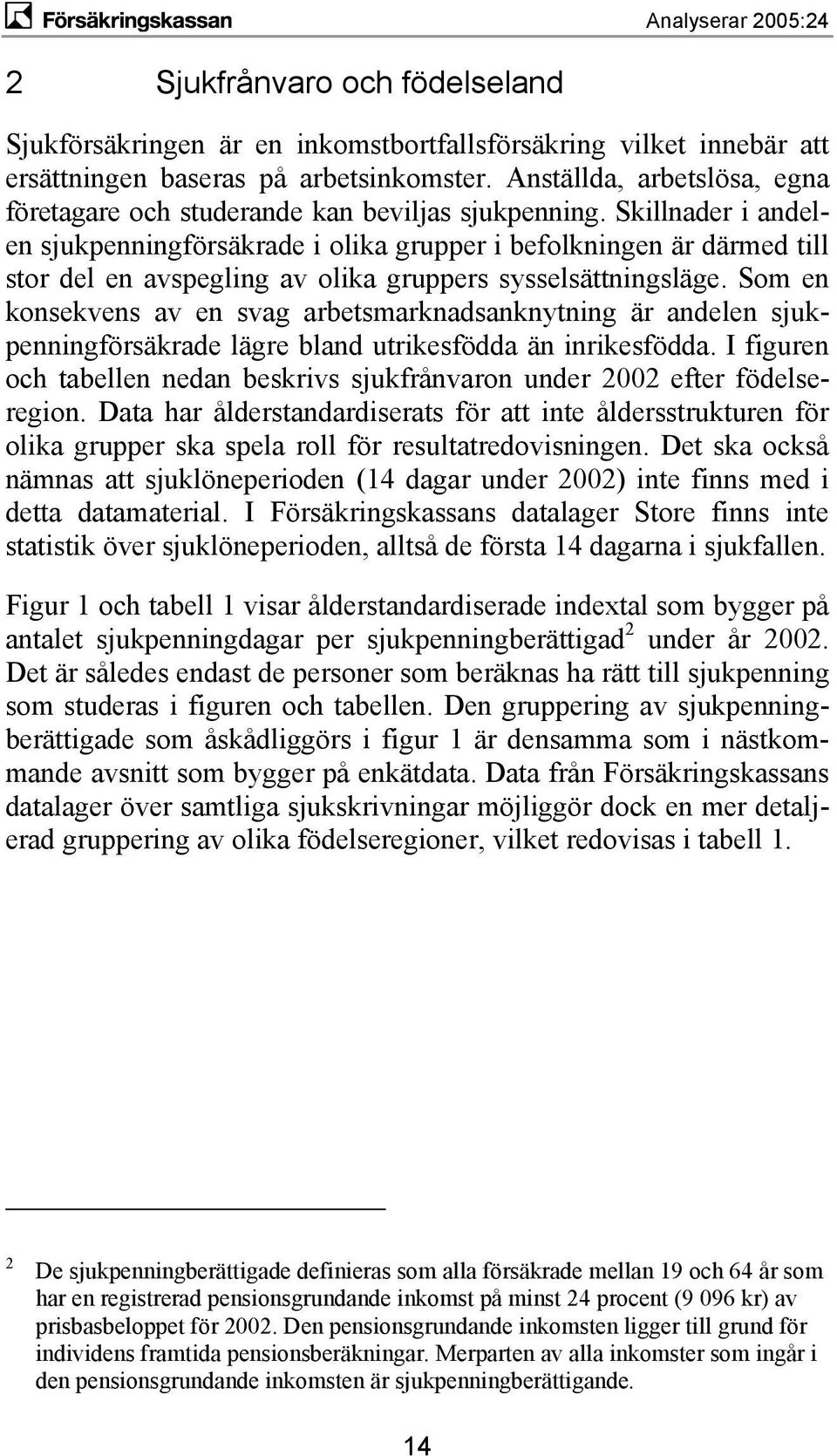 Försäkringskassan

Analyserar 2005:24

2 Sjukfrånvaro och födelseland

Sjukförsäkringen är en inkomstbortfallsförsäkring vilket innebär att ersättningen baseras på arbetsinkomster. Anställda, arbetslösa, egna företagare och studerande kan beviljas sjukpenning. Skillnader i andelen sjukpenningförsäkrade i olika grupper i befolkningen är därmed till stor del en avspegling av olika gruppers sysselsättningsläge. Som en konsekvens av en svag arbetsmarknadsanknytning är andelen sjukpenningförsäkrade lägre bland utrikesfödda än inrikesfödda. I figuren och tabellen nedan beskrivs sjukfrånvaron under 2002 efter födelseregion. Data har ålderstandardiserats för att inte åldersstrukturen för olika grupper ska spela roll för resultatredovisningen. Det ska också nämnas att sjuklöneperioden (14 dagar under 2002) inte finns med i detta datamaterial. I Försäkringskassans datalager Store finns inte statistik över sjuklöneperioden, alltså de första 14 dagarna i sjukfallen.

Figur 1 och tabell 1 visar ålderstandardiserade indextal som bygger på antalet sjukpenningdagar per sjukpenningberättigad$^2$ under år 2002. Det är således endast de personer som beräknas ha rätt till sjukpenning som studeras i figuren och tabellen. Den gruppering av sjukpenningberättigade som åskådliggörs i figur 1 är densamma som i nästkommande avsnitt som bygger på enkätdata. Data från Försäkringskassans datalager över samtliga sjukskrivningar möjliggör dock en mer detaljerad gruppering av olika födelseregioner, vilket redovisas i tabell 1.

$^2$ De sjukpenningberättigade definieras som alla försäkrade mellan 19 och 64 år som har en registrerad pensionsgrundande inkomst på minst 24 procent (9 096 kr) av prisbasbeloppet för 2002. Den pensionsgrundande inkomsten ligger till grund för individens framtida pensionsberäkningar. Merparten av alla inkomster som ingår i den pensionsgrundande inkomsten är sjukpenningberättigande.

14